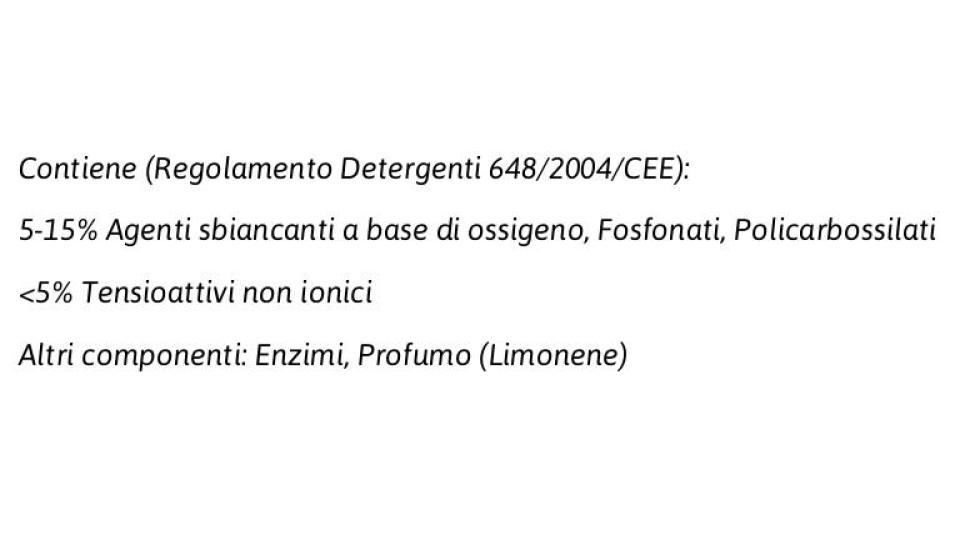 Contiene (Regolamento Detergenti 648/2004/CEE):

5-15% Agenti sbiancanti a base di ossigeno, Fosfonati, Policarbossilati

<5% Tensioattivi non ionici

Altri componenti: Enzimi, Profumo (Limonene)